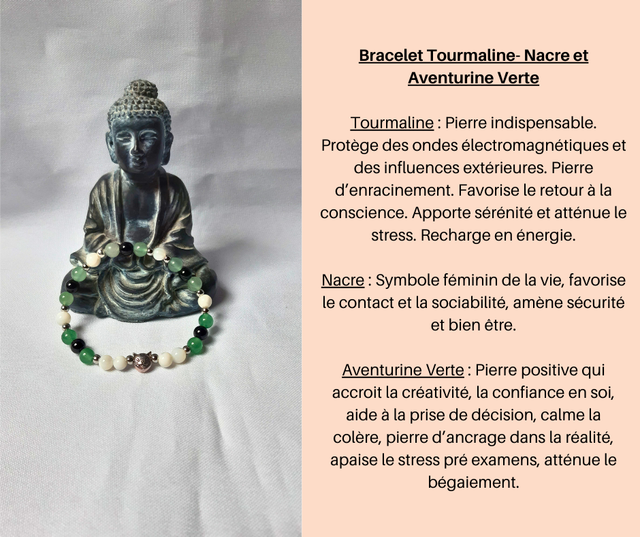 Bracelet Tourmaline- Nacre et Aventurine Verte

Tourmaline : Pierre indispensable. Protège des ondes électromagnétiques et des influences extérieures. Pierre d'enracinement. Favorise le retour à la conscience. Apporte sérénité et atténue le stress. Recharge en énergie.

Nacre : Symbole féminin de la vie, favorise le contact et la sociabilité, amène sécurité et bien être.

Aventurine Verte : Pierre positive qui accroit la créativité, la confiance en soi, aide à la prise de décision, calme la colère, pierre d'ancrage dans la réalité, apaise le stress pré examens, atténue le bégaiement.